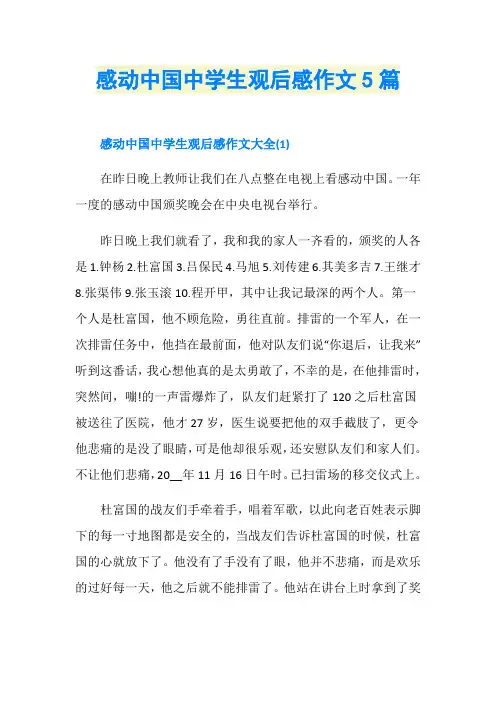 感动中国中学生观后感作文5篇

感动中国中学生观后感作文大全(1)

在昨日晚上教师让我们在八点整在电视上看感动中国。一年一度的感动中国颁奖晚会在中央电视台举行。

昨日晚上我们就看了，我和我的家人一齐看的，颁奖的人各是1.钟杨 2.杜富国 3.吕保民 4.马旭 5.刘传建 6.其美多吉 7.王继才 8.张渠伟 9.张玉滚 10.程开甲，其中让我记最深的两个人。第一个人是杜富国，他不顾危险，勇往直前。排雷的一个军人，在一次排雷任务中，他挡在最前面，他对队友们说“你退后，让我来”听到这番话，我心想他真的是太勇敢了，不幸的是，在他排雷时，突然间，嘣!的一声雷爆炸了，队友们赶紧打了120之后杜富国被送往了医院，他才27岁，医生说要把他的双手截肢了，更令他悲痛的是没了眼睛，可是他却很乐观，还安慰队友们和家人们。不让他们悲痛，20__年11月16日午时。已扫雷场的移交仪式上。

杜富国的战友们手牵着手，唱着军歌，以此向老百姓表示脚下的每一寸地图都是安全的，当战友们告诉杜富国的时候，杜富国的心就放下了。他没有了手没有了眼，他并不悲痛，而是欢乐的过好每一天，他之后就不能排雷了。他站在讲台上时拿到了奖